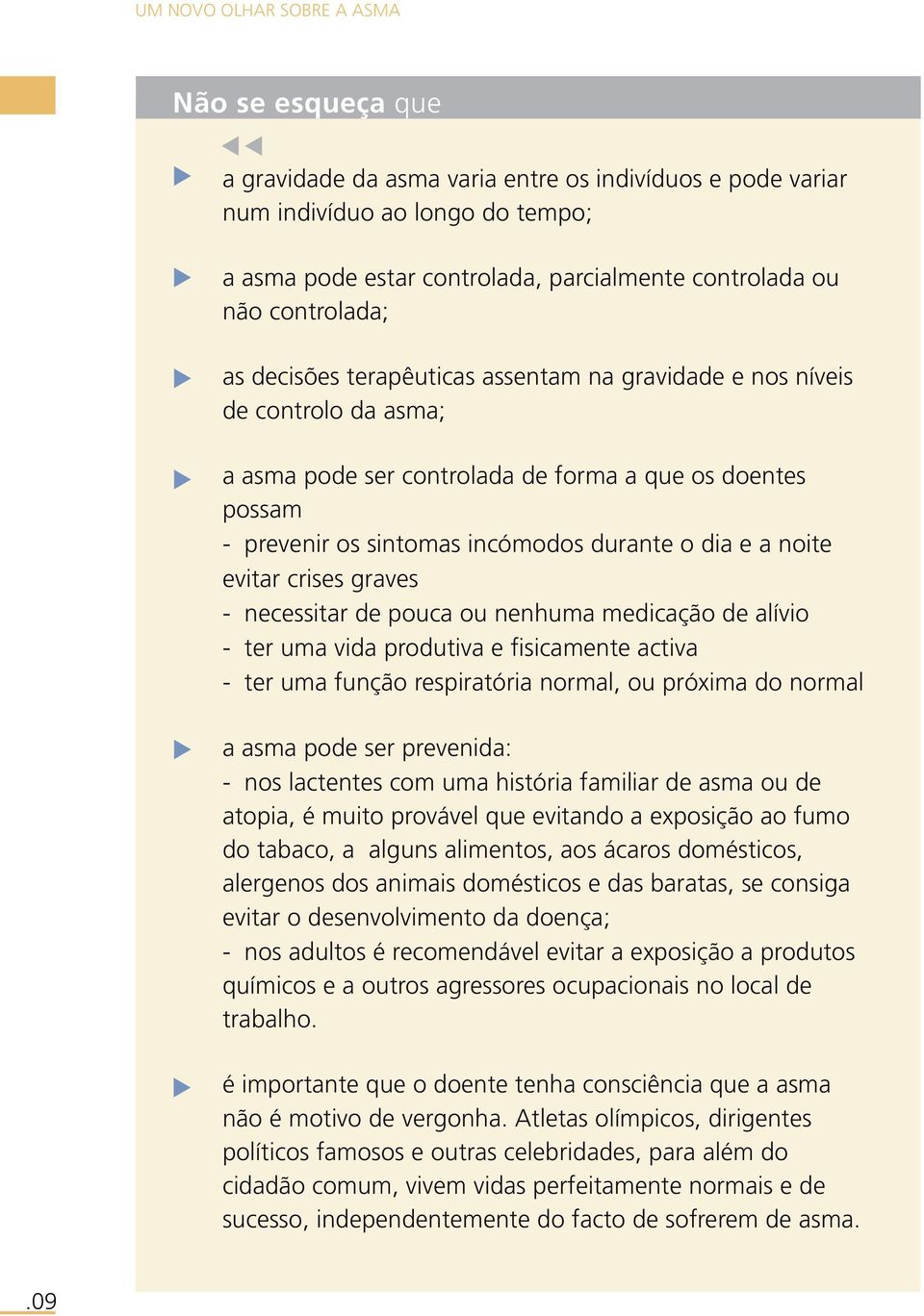 UM NOVO OLHAR SOBRE A ASMA

Não se esqueça que

a gravidade da asma varia entre os indivíduos e pode variar num indivíduo ao longo do tempo;

a asma pode estar controlada, parcialmente controlada ou não controlada;

as decisões terapêuticas assentam na gravidade e nos níveis de controlo da asma;

a asma pode ser controlada de forma a que os doentes possam
- prevenir os sintomas incómodos durante o dia e a noite evitar crises graves
- necessitar de pouca ou nenhuma medicação de alívio
- ter uma vida produtiva e fisicamente activa
- ter uma função respiratória normal, ou próxima do normal

a asma pode ser prevenida:
- nos lactentes com uma história familiar de asma ou de atopia, é muito provável que evitando a exposição ao fumo do tabaco, a alguns alimentos, aos ácaros domésticos, alergenos dos animais domésticos e das baratas, se consiga evitar o desenvolvimento da doença;
- nos adultos é recomendável evitar a exposição a produtos químicos e a outros agressores ocupacionais no local de trabalho.

é importante que o doente tenha consciência que a asma não é motivo de vergonha. Atletas olímpicos, dirigentes políticos famosos e outras celebridades, para além do cidadão comum, vivem vidas perfeitamente normais e de sucesso, independentemente do facto de sofrerem de asma.

.09